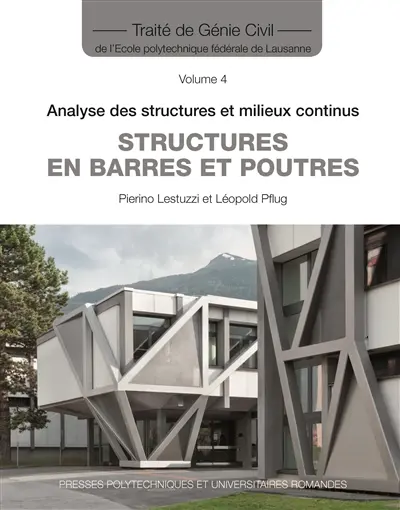 Traité de Génie Civil
de l'Ecole polytechnique fédérale de Lausanne

Volume 4

Analyse des structures et milieux continus

STRUCTURES EN BARRES ET POUTRES

Pierino Lestuzzi et Léopold Pflug

PRESSES POLYTECHNIQUES ET UNIVERSITAIRES ROMANDES